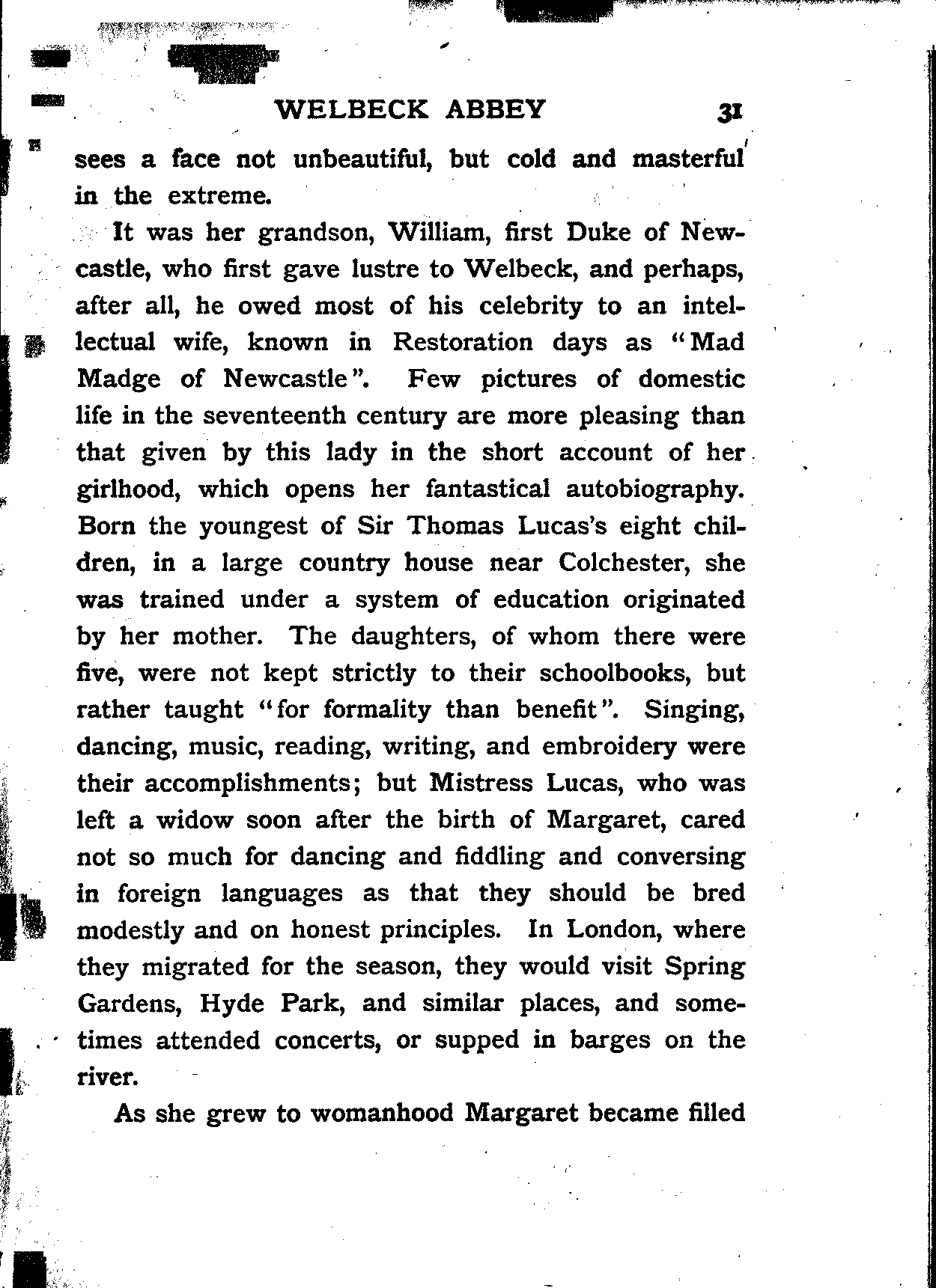 WELBECK ABBEY 31

sees a face not unbeautiful, but cold and masterful in the extreme.

It was her grandson, William, first Duke of Newcastle, who first gave lustre to Welbeck, and perhaps, after all, he owed most of his celebrity to an intellectual wife, known in Restoration days as "Mad Madge of Newcastle". Few pictures of domestic life in the seventeenth century are more pleasing than that given by this lady in the short account of her girlhood, which opens her fantastical autobiography. Born the youngest of Sir Thomas Lucas's eight children, in a large country house near Colchester, she was trained under a system of education originated by her mother. The daughters, of whom there were five, were not kept strictly to their schoolbooks, but rather taught "for formality than benefit". Singing, dancing, music, reading, writing, and embroidery were their accomplishments; but Mistress Lucas, who was left a widow soon after the birth of Margaret, cared not so much for dancing and fiddling and conversing in foreign languages as that they should be bred modestly and on honest principles. In London, where they migrated for the season, they would visit Spring Gardens, Hyde Park, and similar places, and sometimes attended concerts, or supped in barges on the river.

As she grew to womanhood Margaret became filled